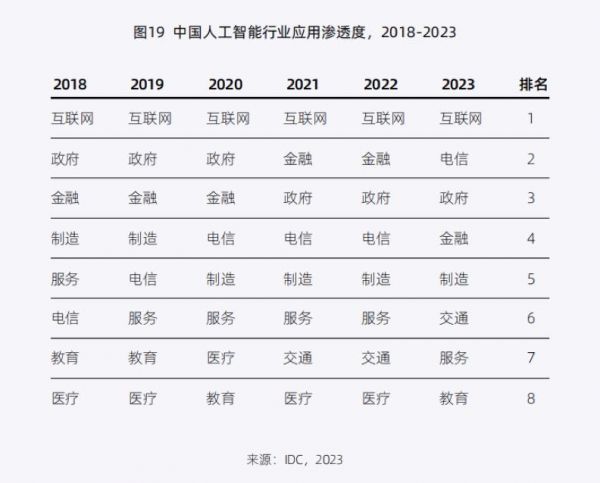 图19 中国人工智能行业应用渗透度，2018-2023

| 2018 | 2019 | 2020 | 2021 | 2022 | 2023 | 排名 |
|---|---|---|---|---|---|---|
| 互联网 | 互联网 | 互联网 | 互联网 | 互联网 | 互联网 | 1 |
| 政府 | 政府 | 政府 | 金融 | 金融 | 电信 | 2 |
| 金融 | 金融 | 金融 | 政府 | 政府 | 政府 | 3 |
| 制造 | 制造 | 电信 | 电信 | 电信 | 金融 | 4 |
| 服务 | 电信 | 制造 | 制造 | 制造 | 制造 | 5 |
| 电信 | 服务 | 服务 | 服务 | 服务 | 交通 | 6 |
| 教育 | 教育 | 医疗 | 交通 | 交通 | 服务 | 7 |
| 医疗 | 医疗 | 教育 | 医疗 | 医疗 | 教育 | 8 |

来源：IDC，2023